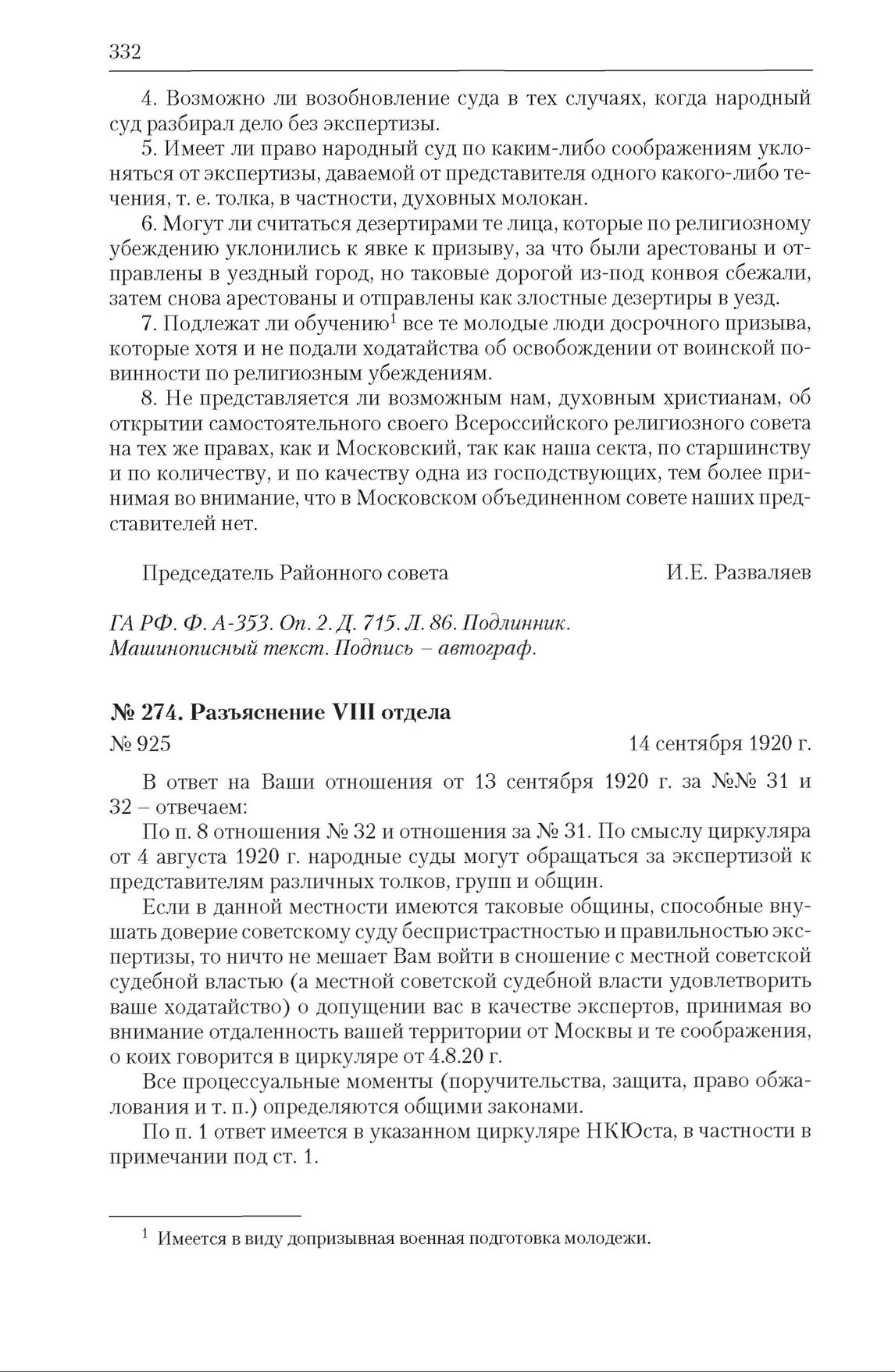 332

4. Возможно ли возобновление суда в тех случаях, когда народный суд разбирал дело без экспертизы.

5. Имеет ли право народный суд по каким-либо соображениям уклоняться от экспертизы, даваемой от представителя одного какого-либо течения, т. е. толка, в частности, духовных молокан.

6. Могут ли считаться дезертирами те лица, которые по религиозному убеждению уклонились к явке к призыву, за что были арестованы и отправлены в уездный город, но таковые дорогой из-под конвоя сбежали, затем снова арестованы и отправлены как злостные дезертиры в уезд.

7. Подлежат ли обучению$^1$ все те молодые люди досрочного призыва, которые хотя и не подали ходатайства об освобождении от воинской повинности по религиозным убеждениям.

8. Не представляется ли возможным нам, духовным христианам, об открытии самостоятельного своего Всероссийского религиозного совета на тех же правах, как и Московский, так как наша секта, по старшинству и по количеству, и по качеству одна из господствующих, тем более принимая во внимание, что в Московском объединенном совете наших представителей нет.

Председатель Районного совета И.Е. Разваляев

ГА РФ. Ф. А-353. Оп. 2. Д. 715. Л. 86. Подлинник. Машинописный текст. Подпись – автограф.

№ 274. Разъяснение VIII отдела

№ 925 14 сентября 1920 г.

В ответ на Ваши отношения от 13 сентября 1920 г. за №№ 31 и 32 – отвечаем:

По п. 8 отношения № 32 и отношения за № 31. По смыслу циркуляра от 4 августа 1920 г. народные суды могут обращаться за экспертизой к представителям различных толков, групп и общин.

Если в данной местности имеются таковые общины, способные внушать доверие советскому суду беспристрастностью и правильностью экспертизы, то ничто не мешает Вам войти в сношение с местной советской судебной властью (а местной советской судебной власти удовлетворить ваше ходатайство) о допущении вас в качестве экспертов, принимая во внимание отдаленность вашей территории от Москвы и те соображения, о коих говорится в циркуляре от 4.8.20 г.

Все процессуальные моменты (поручительства, защита, право обжалования и т. п.) определяются общими законами.

По п. 1 ответ имеется в указанном циркуляре НКЮста, в частности в примечании под ст. 1.

$^1$ Имеется в виду допризывная военная подготовка молодежи.